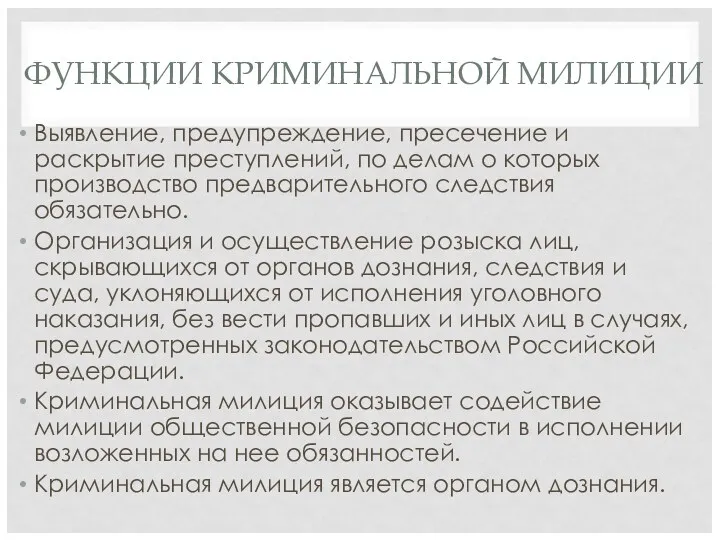 ФУНКЦИИ КРИМИНАЛЬНОЙ МИЛИЦИИ

• Выявление, предупреждение, пресечение и раскрытие преступлений, по делам о которых производство предварительного следствия обязательно.
• Организация и осуществление розыска лиц, скрывающихся от органов дознания, следствия и суда, уклоняющихся от исполнения уголовного наказания, без вести пропавших и иных лиц в случаях, предусмотренных законодательством Российской Федерации.
• Криминальная милиция оказывает содействие милиции общественной безопасности в исполнении возложенных на нее обязанностей.
• Криминальная милиция является органом дознания.